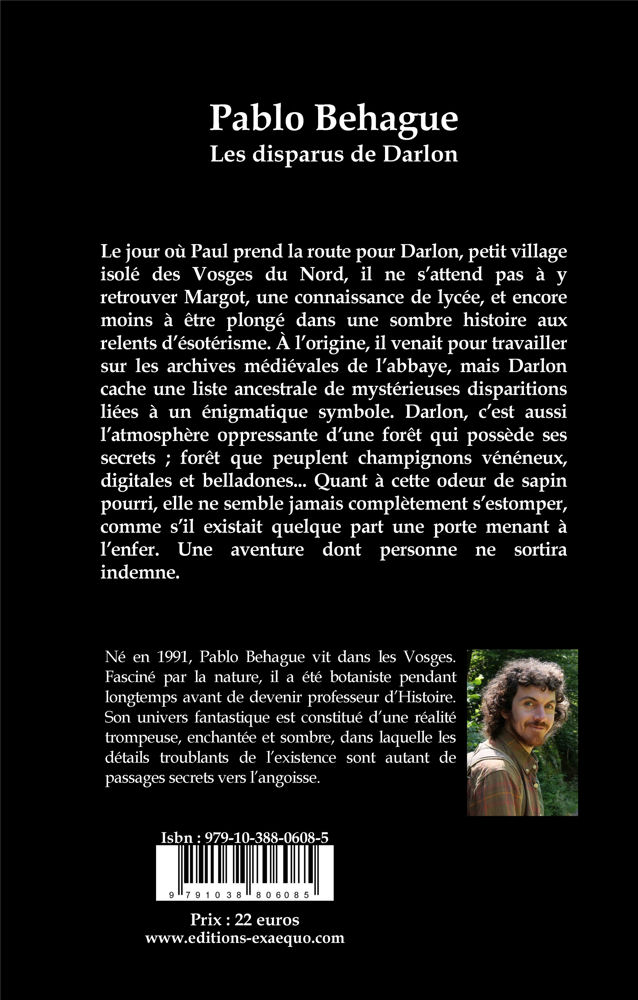 Pablo Behague
Les disparus de Darlon

Le jour où Paul prend la route pour Darlon, petit village isolé des Vosges du Nord, il ne s'attend pas à y retrouver Margot, une connaissance de lycée, et encore moins à être plongé dans une sombre histoire aux relents d'ésotérisme. À l'origine, il venait pour travailler sur les archives médiévales de l'abbaye, mais Darlon cache une liste ancestrale de mystérieuses disparitions liées à un énigmatique symbole. Darlon, c'est aussi l'atmosphère oppressante d'une forêt qui possède ses secrets ; forêt que peuplent champignons vénéneux, digitales et belladones... Quant à cette odeur de sapin pourri, elle ne semble jamais complètement s'estomper, comme s'il existait quelque part une porte menant à l'enfer. Une aventure dont personne ne sortira indemne.

Né en 1991, Pablo Behague vit dans les Vosges. Fasciné par la nature, il a été botaniste pendant longtemps avant de devenir professeur d'Histoire. Son univers fantastique est constitué d'une réalité trompeuse, enchantée et sombre, dans laquelle les détails troublants de l'existence sont autant de passages secrets vers l'angoisse.

Isbn : 979-10-388-0608-5
9 791038 806085

Prix : 22 euros
www.editions-exaequo.com